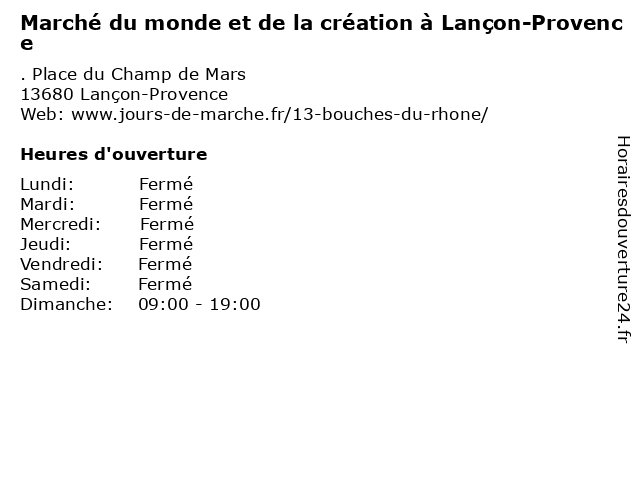 Marché du monde et de la création à Lançon-Provence

. Place du Champ de Mars
13680 Lançon-Provence
Web: www.jours-de-marche.fr/13-bouches-du-rhone/

Heures d'ouverture

Lundi: Fermé
Mardi: Fermé
Mercredi: Fermé
Jeudi: Fermé
Vendredi: Fermé
Samedi: Fermé
Dimanche: 09:00 - 19:00

Horairesdouverture24.fr